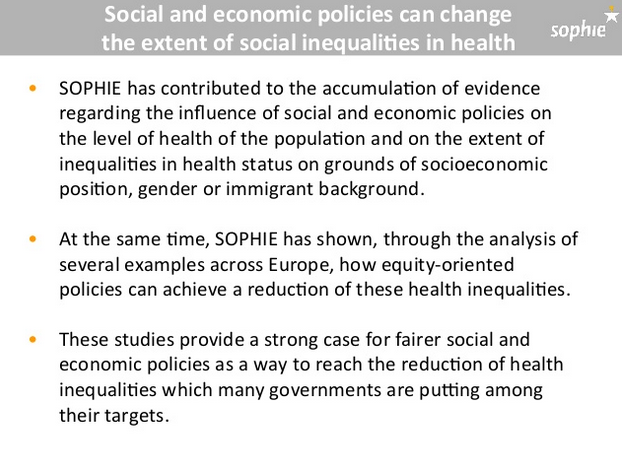 Social and economic policies can change the extent of social inequalities in health

sophie

• SOPHIE has contributed to the accumulation of evidence regarding the influence of social and economic policies on the level of health of the population and on the extent of inequalities in health status on grounds of socioeconomic position, gender or immigrant background.

• At the same time, SOPHIE has shown, through the analysis of several examples across Europe, how equity-oriented policies can achieve a reduction of these health inequalities.

• These studies provide a strong case for fairer social and economic policies as a way to reach the reduction of health inequalities which many governments are putting among their targets.